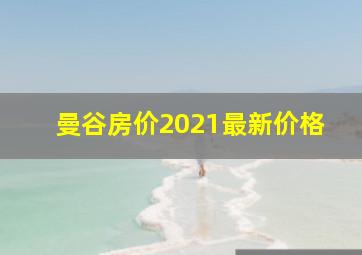 曼谷房价2021最新价格